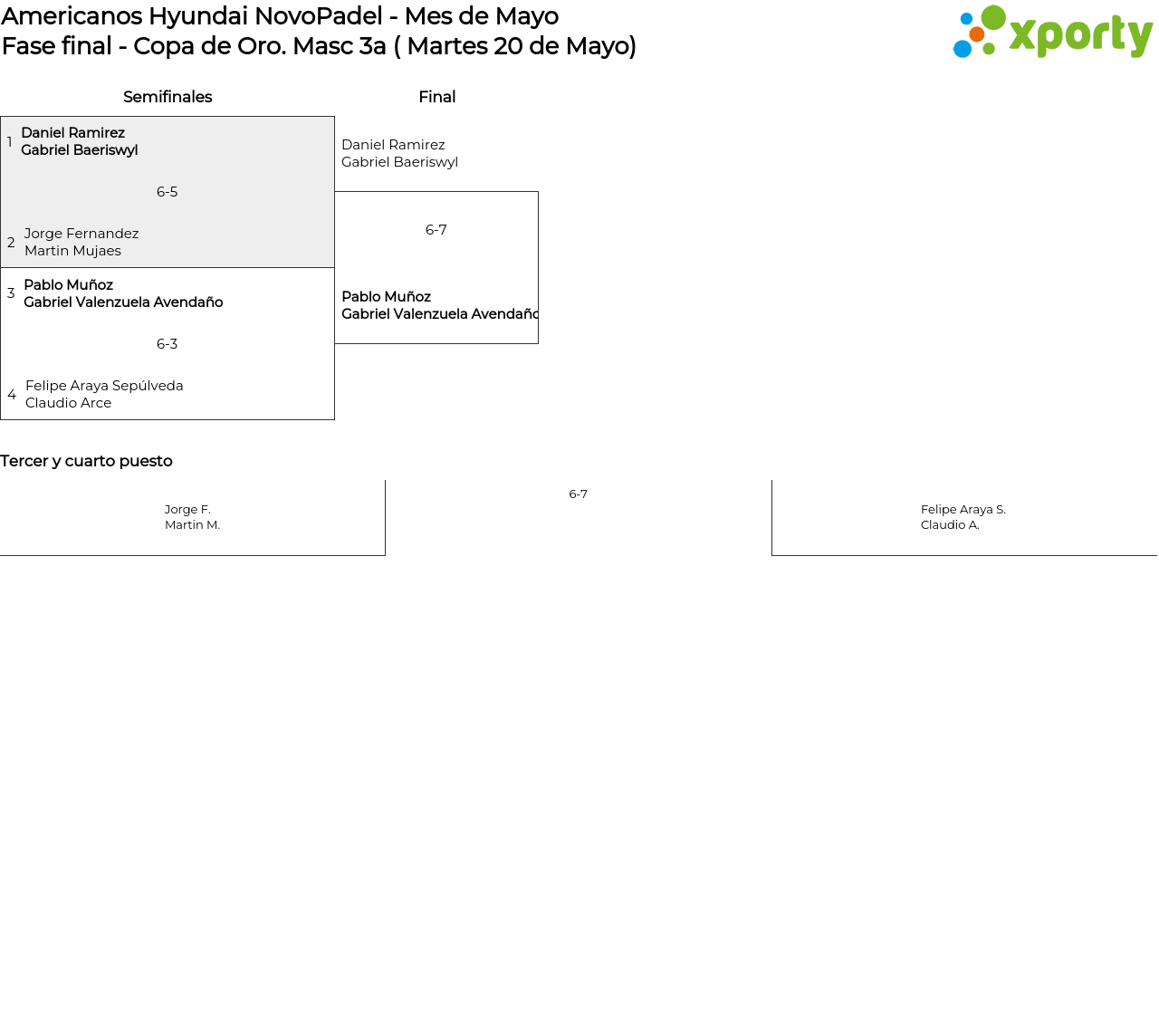 Americanos Hyundai NovoPadel - Mes de Mayo
Fase final - Copa de Oro. Masc 3a ( Martes 20 de Mayo)

xporty

Semifinales

1 Daniel Ramirez
Gabriel Baeriswyl

6-5

2 Jorge Fernandez
Martin Mujaes

3 Pablo Muñoz
Gabriel Valenzuela Avendaño

6-3

4 Felipe Araya Sepúlveda
Claudio Arce

Final

Daniel Ramirez
Gabriel Baeriswyl

6-7

Pablo Muñoz
Gabriel Valenzuela Avendaño

Tercer y cuarto puesto

Jorge F.
Martin M.

6-7

Felipe Araya S.
Claudio A.